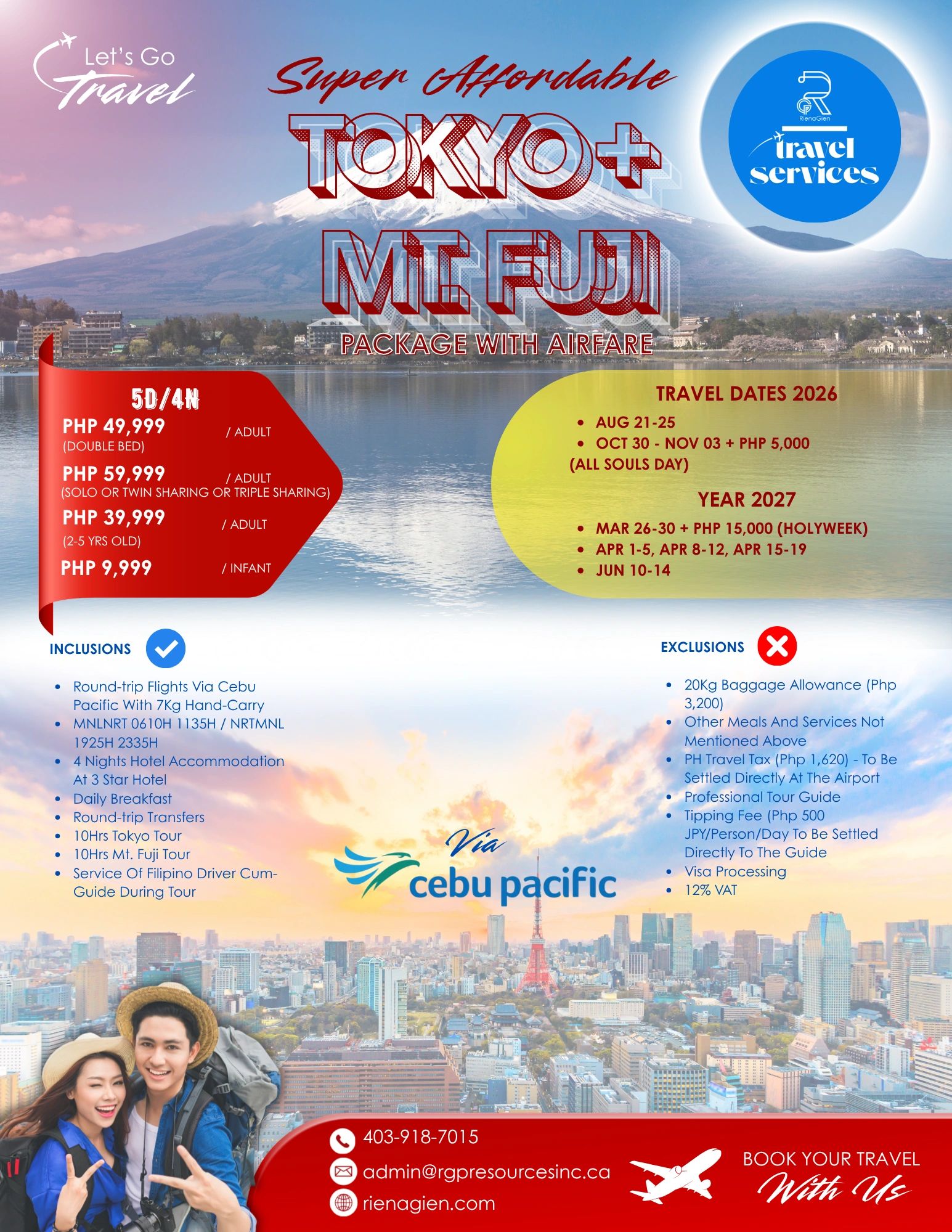 Let's Go Travel

Super Affordable

TOKYO+ MT. FUJI

PACKAGE WITH AIRFARE

RienaGien
travel services

5D/4N

PHP 49,999 / ADULT
(DOUBLE BED)

PHP 59,999 / ADULT
(SOLO OR TWIN SHARING OR TRIPLE SHARING)

PHP 39,999 / ADULT
(2-5 YRS OLD)

PHP 9,999 / INFANT

TRAVEL DATES 2026

• AUG 21-25
• OCT 30 - NOV 03 + PHP 5,000
(ALL SOULS DAY)

YEAR 2027

• MAR 26-30 + PHP 15,000 (HOLYWEEK)
• APR 1-5, APR 8-12, APR 15-19
• JUN 10-14

INCLUSIONS

• Round-trip Flights Via Cebu Pacific With 7Kg Hand-Carry
• MNLNRT 0610H 1135H / NRTMNL 1925H 2335H
• 4 Nights Hotel Accommodation At 3 Star Hotel
• Daily Breakfast
• Round-trip Transfers
• 10Hrs Tokyo Tour
• 10Hrs Mt. Fuji Tour
• Service Of Filipino Driver Cum-Guide During Tour

Via
cebu pacific

EXCLUSIONS

• 20Kg Baggage Allowance (Php 3,200)
• Other Meals And Services Not Mentioned Above
• PH Travel Tax (Php 1,620) - To Be Settled Directly At The Airport
• Professional Tour Guide
• Tipping Fee (Php 500 JPY/Person/Day To Be Settled Directly To The Guide
• Visa Processing
• 12% VAT

403-918-7015
admin@rgpresourcesinc.ca
rienagien.com

BOOK YOUR TRAVEL
With Us